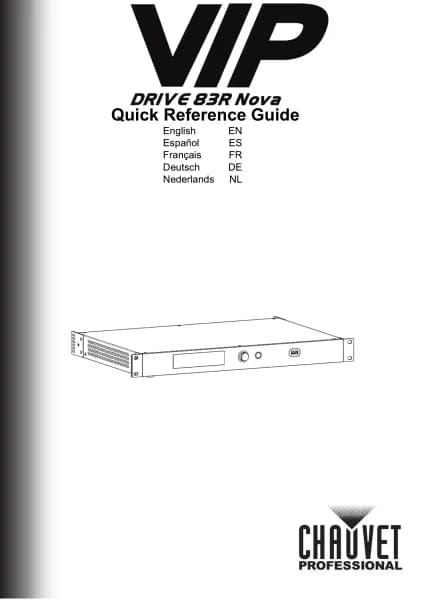 VIP

DRIVE 83R Nova

Quick Reference Guide

English EN
Español ES
Français FR
Deutsch DE
Nederlands NL

CHAUVET
PROFESSIONAL